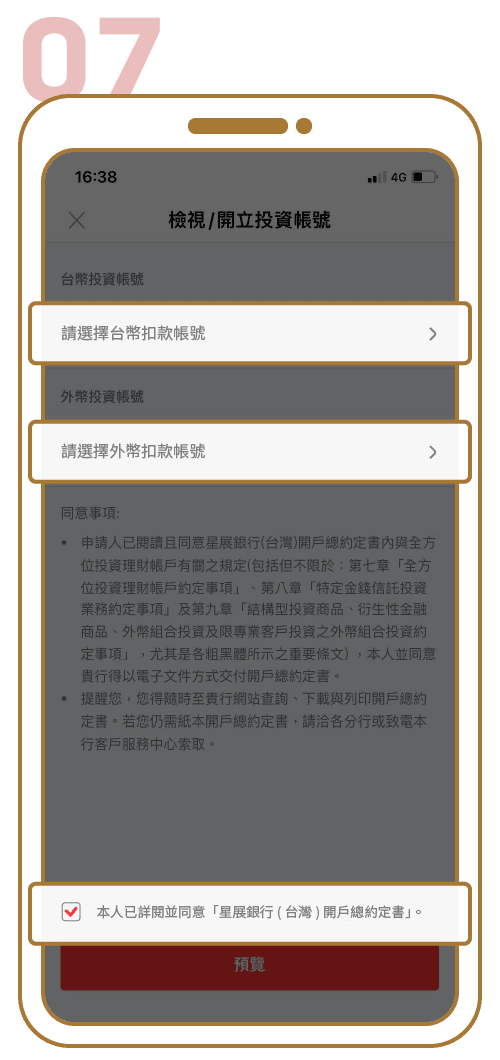 07

16:38

4G

檢視/開立投資帳號

台幣投資帳號

請選擇台幣扣款帳號

外幣投資帳號

請選擇外幣扣款帳號

同意事項:

• 申請人已閱讀且同意星展銀行(台灣)開戶總約定書內與全方位投資理財帳戶有關之規定(包括但不限於：第七章「全方位投資理財帳戶約定事項」、第八章「特定金錢信託投資業務約定事項」及第九章「結構型投資商品、衍生性金融商品、外幣組合投資及限專業客戶投資之外幣組合投資約定事項」，尤其是各粗黑體所示之重要條文)，本人並同意貴行得以電子文件方式交付開戶總約定書。

• 提醒您，您得隨時至貴行網站查詢、下載與列印開戶總約定書。若您仍需紙本開戶總約定書，請洽各分行或致電本行客戶服務中心索取。

本人已詳閱並同意「星展銀行 ( 台灣 ) 開戶總約定書」。

預覽